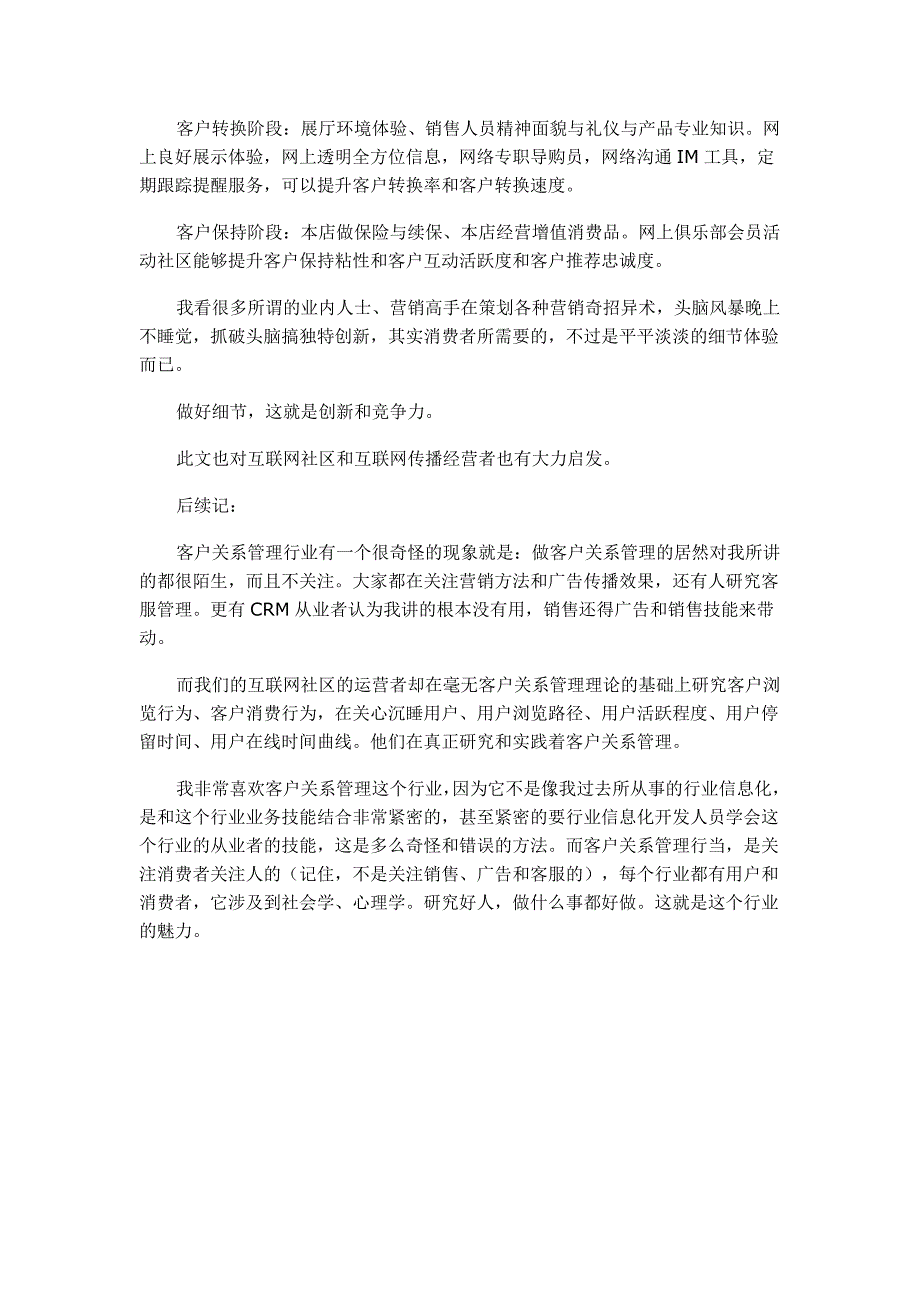 客户转换阶段：展厅环境体验、销售人员精神面貌与礼仪与产品专业知识。网上良好展示体验，网上透明全方位信息，网络专职导购员，网络沟通 IM 工具，定期跟踪提醒服务，可以提升客户转换率和客户转换速度。

客户保持阶段：本店做保险与续保、本店经营增值消费品。网上俱乐部会员活动社区能够提升客户保持粘性和客户互动活跃度和客户推荐忠诚度。

我看很多所谓的业内人士、营销高手在策划各种营销奇招异术，头脑风暴晚上不睡觉，抓破头脑搞独特创新，其实消费者所需要的，不过是平平淡淡的细节体验而已。

做好细节，这就是创新和竞争力。

此文也对互联网社区和互联网传播经营者也有大力启发。

后续记：

客户关系管理行业有一个很奇怪的现象就是：做客户关系管理的居然对我所讲的都很陌生，而且不关注。大家都在关注营销方法和广告传播效果，还有人研究客服管理。更有 CRM 从业者认为我讲的根本没有用，销售还得广告和销售技能来带动。

而我们的互联网社区的运营者却在毫无客户关系管理理论的基础上研究客户浏览行为、客户消费行为，在关心沉睡用户、用户浏览路径、用户活跃程度、用户停留时间、用户在线时间曲线。他们在真正研究和实践着客户关系管理。

我非常喜欢客户关系管理这个行业，因为它不是像我过去所从事的行业信息化，是和这个行业业务技能结合非常紧密的，甚至紧密的要行业信息化开发人员学会这个行业的从业者的技能，这是多么奇怪和错误的方法。而客户关系管理行当，是关注消费者关注人的（记住，不是关注销售、广告和客服的），每个行业都有用户和消费者，它涉及到社会学、心理学。研究好人，做什么事都好做。这就是这个行业的魅力。